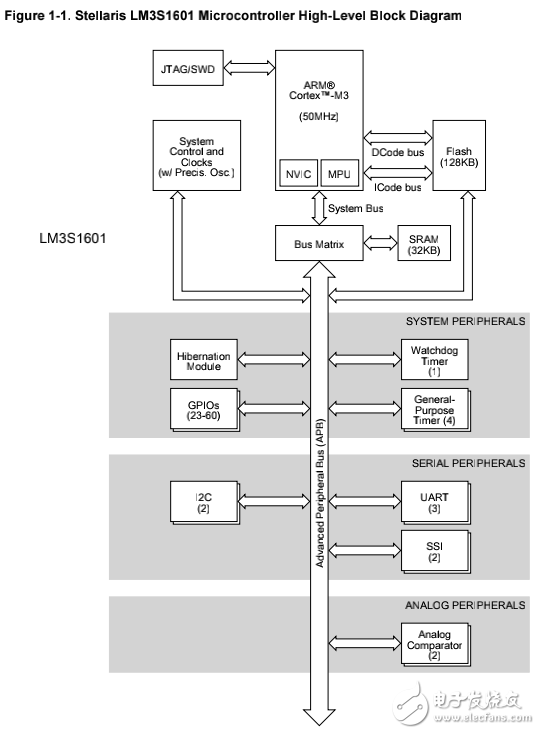 Figure 1-1. Stellaris LM3S1601 Microcontroller High-Level Block Diagram

JTAG/SWD

ARM®
Cortex™-M3

(50MHz)

NVIC

MPU

System Control and Clocks (w/ Precis. Osc.)

DCode bus

ICode bus

Flash (128KB)

System Bus

LM3S1601

Bus Matrix

SRAM (32KB)

SYSTEM PERIPHERALS

Hibernation Module

Watchdog Timer (1)

GPIOs (23-60)

General-Purpose Timer (4)

Advanced Peripheral Bus (APB)

SERIAL PERIPHERALS

I2C (2)

UART (3)

SSI (2)

ANALOG PERIPHERALS

Analog Comparator (2)

电子发烧友
www.elecfans.com